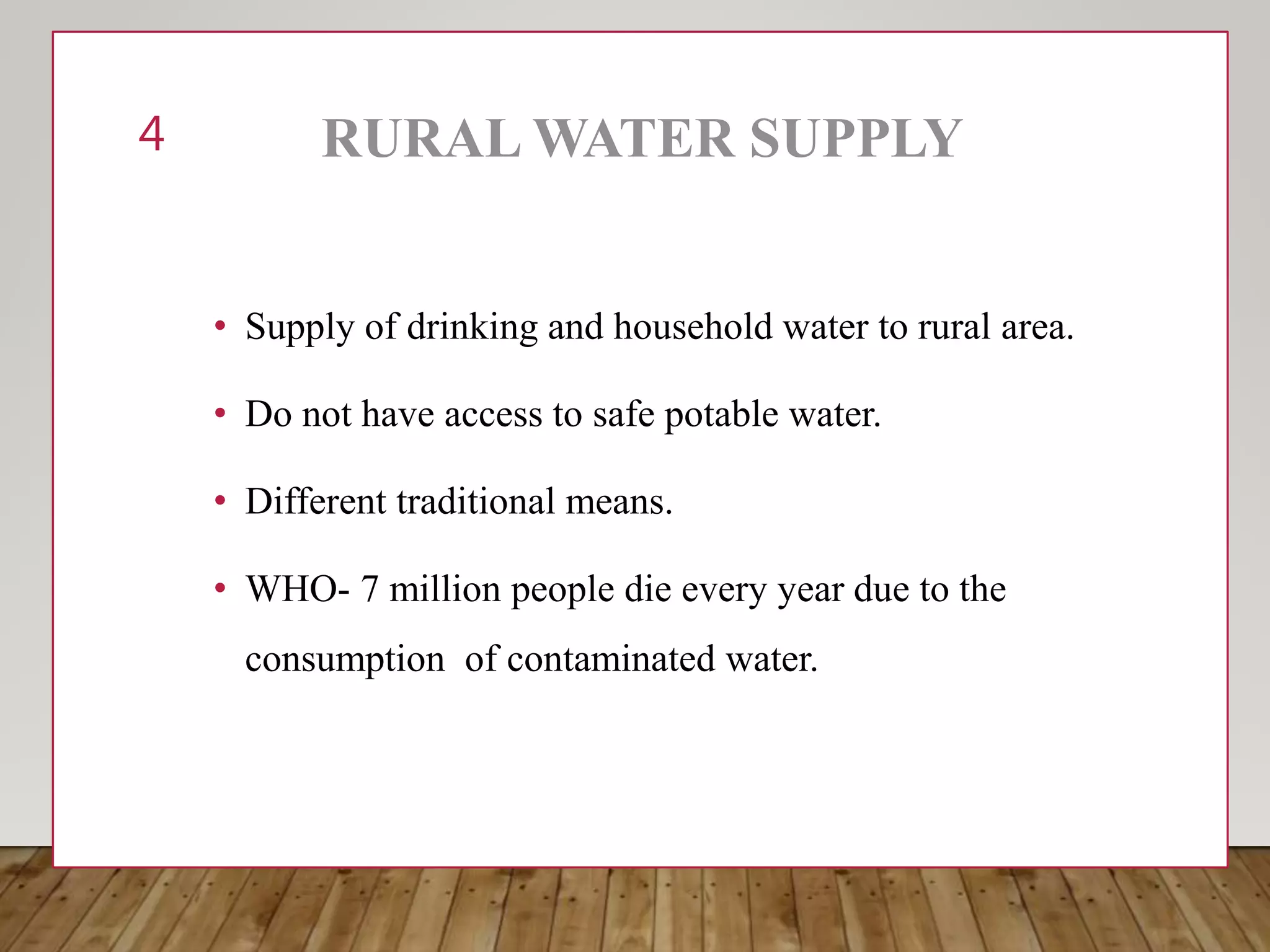 4

RURAL WATER SUPPLY

• Supply of drinking and household water to rural area.

• Do not have access to safe potable water.

• Different traditional means.

• WHO- 7 million people die every year due to the consumption of contaminated water.